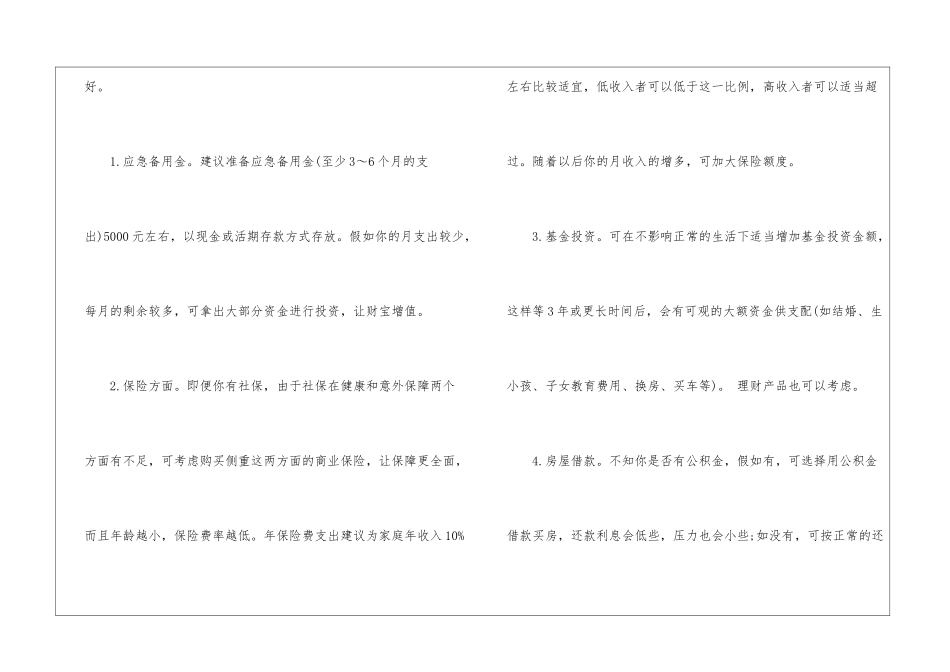 好。

1.应急备用金。建议准备应急备用金(至少3～6个月的支出)5000元左右，以现金或活期存款方式存放。假如你的月支出较少，每月的剩余较多，可拿出大部分资金进行投资，让财宝增值。

2.保险方面。即便你有社保，由于社保在健康和意外保障两个方面有不足，可考虑购买侧重这两方面的商业保险，让保障更全面，而且年龄越小，保险费率越低。年保险费支出建议为家庭年收入10%左右比较适宜，低收入者可以低于这一比例，高收入者可以适当超过。随着以后你的月收入的增多，可加大保险额度。

3.基金投资。可在不影响正常的生活下适当增加基金投资金额，这样等3年或更长时间后，会有可观的大额资金供支配(如结婚、生小孩、子女教育费用、换房、买车等)。 理财产品也可以考虑。

4.房屋借款。不知你是否有公积金，假如有，可选择用公积金借款买房，还款利息会低些，压力也会小些;如没有，可按正常的还